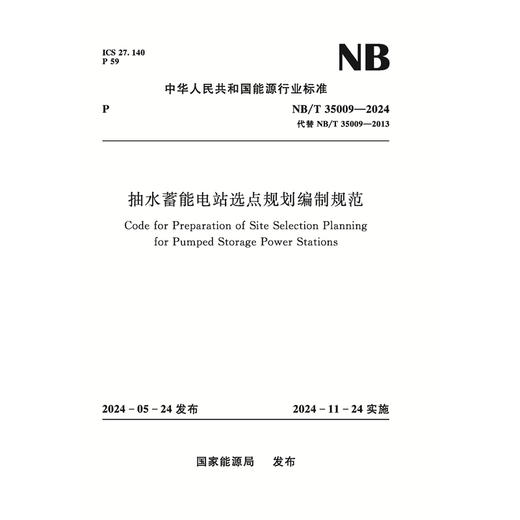 ICS 27. 140
P 59

NB

中华人民共和国能源行业标准

P

NB/T 35009—2024
代替 NB/T 35009—2013

抽水蓄能电站选点规划编制规范

Code for Preparation of Site Selection Planning for Pumped Storage Power Stations

2024 - 05 - 24 发布

2024 - 11 - 24 实施

国家能源局　发布